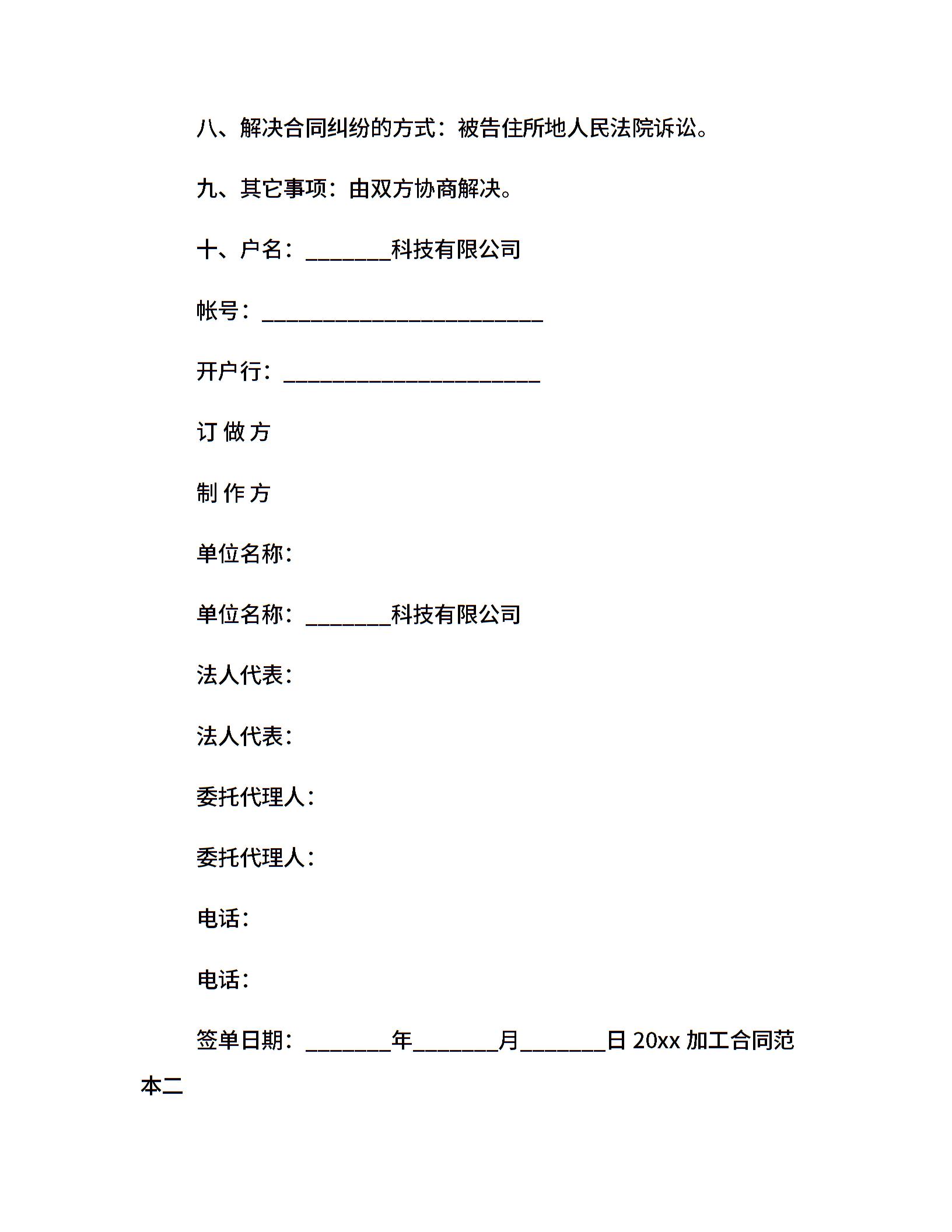 八、解决合同纠纷的方式：被告住所地人民法院诉讼。

九、其它事项：由双方协商解决。

十、户名：________科技有限公司

帐号：__________________________

开户行：________________________

订 做 方

制 作 方

单位名称：

单位名称：________科技有限公司

法人代表：

法人代表：

委托代理人：

委托代理人：

电话：

电话：

签单日期：________年________月________日 20xx 加工合同范本二